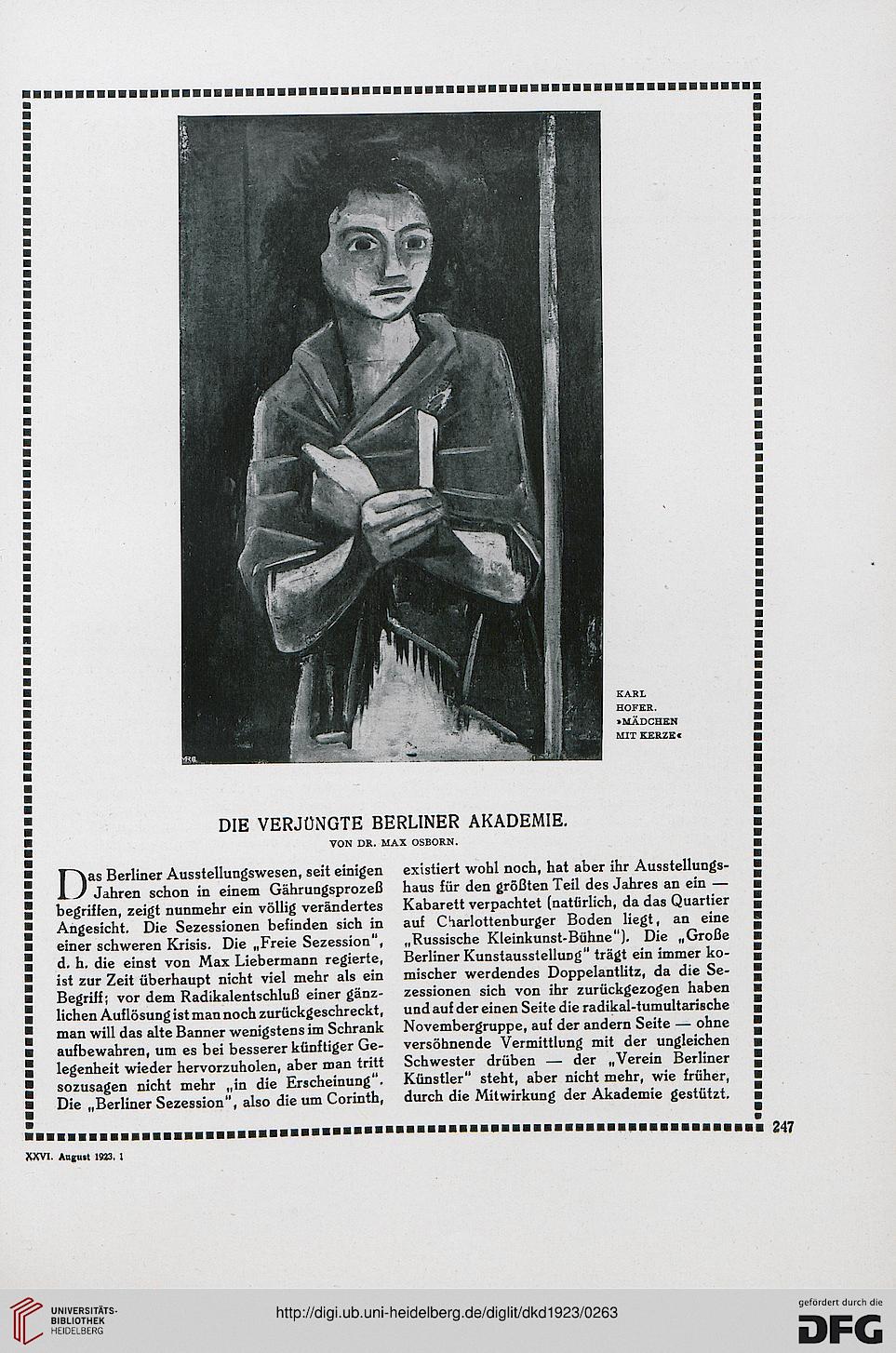 KARL HOFER. »MÄDCHEN MIT KERZE«

DIE VERJÜNGTE BERLINER AKADEMIE.

VON DR. MAX OSBORN.

Das Berliner Ausstellungswesen, seit einigen Jahren schon in einem Gährungsprozeß begriffen, zeigt nunmehr ein völlig verändertes Angesicht. Die Sezessionen befinden sich in einer schweren Krisis. Die „Freie Sezession", d. h. die einst von Max Liebermann regierte, ist zur Zeit überhaupt nicht viel mehr als ein Begriff; vor dem Radikalentschluß einer gänzlichen Auflösung ist man noch zurückgeschreckt, man will das alte Banner wenigstens im Schrank aufbewahren, um es bei besserer künftiger Gelegenheit wieder hervorzuholen, aber man tritt sozusagen nicht mehr „in die Erscheinung". Die „Berliner Sezession", also die um Corinth, existiert wohl noch, hat aber ihr Ausstellungshaus für den größten Teil des Jahres an ein — Kabarett verpachtet (natürlich, da das Quartier auf Charlottenburger Boden liegt, an eine „Russische Kleinkunst-Bühne"). Die „Große Berliner Kunstausstellung" trägt ein immer komischer werdendes Doppelantlitz, da die Sezessionen sich von ihr zurückgezogen haben und auf der einen Seite die radikal-tumultarische Novembergruppe, auf der andern Seite — ohne versöhnende Vermittlung mit der ungleichen Schwester drüben — der „Verein Berliner Künstler" steht, aber nicht mehr, wie früher, durch die Mitwirkung der Akademie gestützt.

247

XXVI. August 1923. 1

UNIVERSITÄTS-BIBLIOTHEK HEIDELBERG

http://digi.ub.uni-heidelberg.de/diglit/dkd1923/0263

gefördert durch die DFG